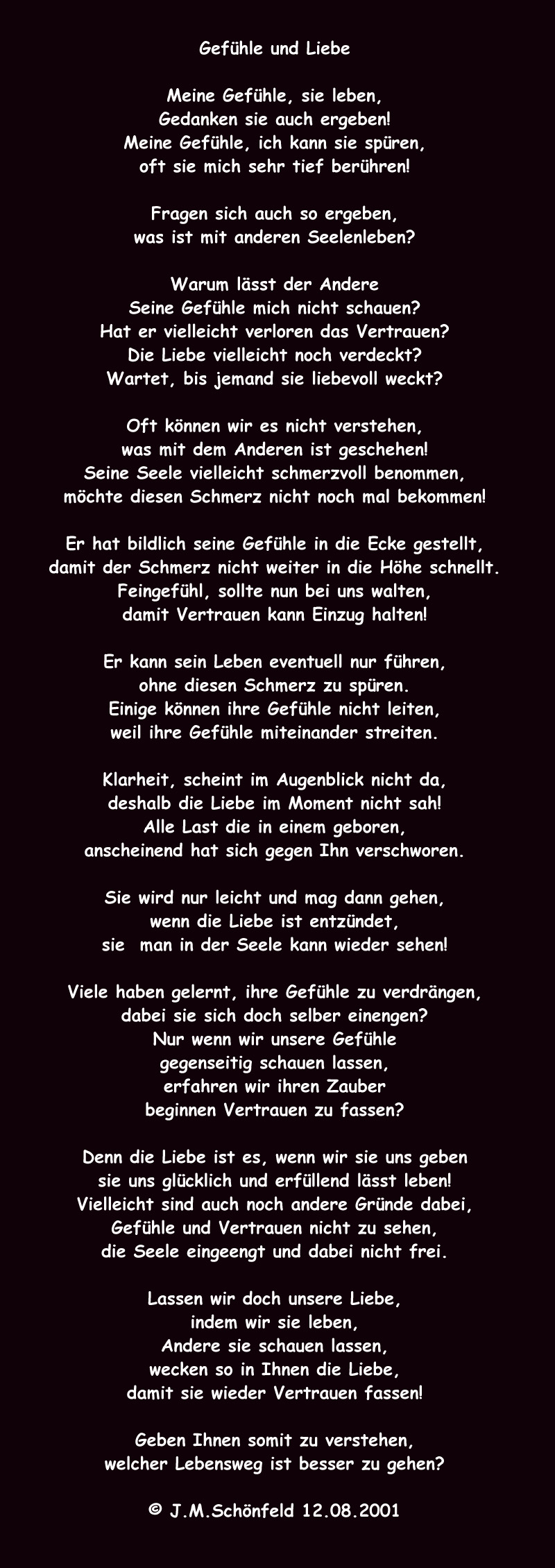 Gefühle und Liebe

Meine Gefühle, sie leben,
Gedanken sie auch ergeben!
Meine Gefühle, ich kann sie spüren,
oft sie mich sehr tief berühren!

Fragen sich auch so ergeben,
was ist mit anderen Seelenleben?

Warum lässt der Andere
Seine Gefühle mich nicht schauen?
Hat er vielleicht verloren das Vertrauen?
Die Liebe vielleicht noch verdeckt?
Wartet, bis jemand sie liebevoll weckt?

Oft können wir es nicht verstehen,
was mit dem Anderen ist geschehen!
Seine Seele vielleicht schmerzvoll benommen,
möchte diesen Schmerz nicht noch mal bekommen!

Er hat bildlich seine Gefühle in die Ecke gestellt,
damit der Schmerz nicht weiter in die Höhe schnellt.
Feingefühl, sollte nun bei uns walten,
damit Vertrauen kann Einzug halten!

Er kann sein Leben eventuell nur führen,
ohne diesen Schmerz zu spüren.
Einige können ihre Gefühle nicht leiten,
weil ihre Gefühle miteinander streiten.

Klarheit, scheint im Augenblick nicht da,
deshalb die Liebe im Moment nicht sah!
Alle Last die in einem geboren,
anscheinend hat sich gegen Ihn verschworen.

Sie wird nur leicht und mag dann gehen,
wenn die Liebe ist entzündet,
sie man in der Seele kann wieder sehen!

Viele haben gelernt, ihre Gefühle zu verdrängen,
dabei sie sich doch selber einengen?
Nur wenn wir unsere Gefühle
gegenseitig schauen lassen,
erfahren wir ihren Zauber
beginnen Vertrauen zu fassen?

Denn die Liebe ist es, wenn wir sie uns geben
sie uns glücklich und erfüllend lässt leben!
Vielleicht sind auch noch andere Gründe dabei,
Gefühle und Vertrauen nicht zu sehen,
die Seele eingeengt und dabei nicht frei.

Lassen wir doch unsere Liebe,
indem wir sie leben,
Andere sie schauen lassen,
wecken so in Ihnen die Liebe,
damit sie wieder Vertrauen fassen!

Geben Ihnen somit zu verstehen,
welcher Lebensweg ist besser zu gehen?

© J.M.Schönfeld 12.08.2001